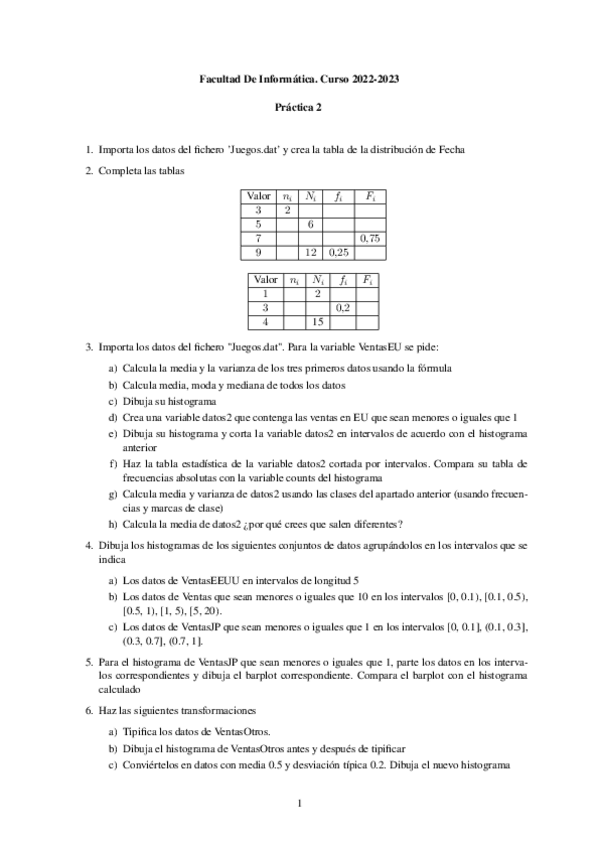 Facultad De Informática. Curso 2022-2023

Práctica 2

1. Importa los datos del fichero 'Juegos.dat' y crea la tabla de la distribución de Fecha

2. Completa las tablas

| Valor | $n_i$ | $N_i$ | $f_i$ | $F_i$ |
|---|---|---|---|---|
| 3 | 2 | | | |
| 5 | | 6 | | |
| 7 | | | | 0,75 |
| 9 | | 12 | 0,25 | |

| Valor | $n_i$ | $N_i$ | $f_i$ | $F_i$ |
|---|---|---|---|---|
| 1 | | 2 | | |
| 3 | | | 0,2 | |
| 4 | | 15 | | |

3. Importa los datos del fichero "Juegos.dat". Para la variable VentasEU se pide:

a) Calcula la media y la varianza de los tres primeros datos usando la fórmula
b) Calcula media, moda y mediana de todos los datos
c) Dibuja su histograma
d) Crea una variable datos2 que contenga las ventas en EU que sean menores o iguales que 1
e) Dibuja su histograma y corta la variable datos2 en intervalos de acuerdo con el histograma anterior
f) Haz la tabla estadística de la variable datos2 cortada por intervalos. Compara su tabla de frecuencias absolutas con la variable counts del histograma
g) Calcula media y varianza de datos2 usando las clases del apartado anterior (usando frecuencias y marcas de clase)
h) Calcula la media de datos2 ¿por qué crees que salen diferentes?

4. Dibuja los histogramas de los siguientes conjuntos de datos agrupándolos en los intervalos que se indica

a) Los datos de VentasEEUU en intervalos de longitud 5
b) Los datos de Ventas que sean menores o iguales que 10 en los intervalos [0, 0.1), [0.1, 0.5), [0.5, 1), [1, 5), [5, 20).
c) Los datos de VentasJP que sean menores o iguales que 1 en los intervalos [0, 0.1], (0.1, 0.3], (0.3, 0.7], (0.7, 1].

5. Para el histograma de VentasJP que sean menores o iguales que 1, parte los datos en los intervalos correspondientes y dibuja el barplot correspondiente. Compara el barplot con el histograma calculado

6. Haz las siguientes transformaciones

a) Tipifica los datos de VentasOtros.
b) Dibuja el histograma de VentasOtros antes y después de tipificar
c) Conviértelos en datos con media 0.5 y desviación típica 0.2. Dibuja el nuevo histograma

1